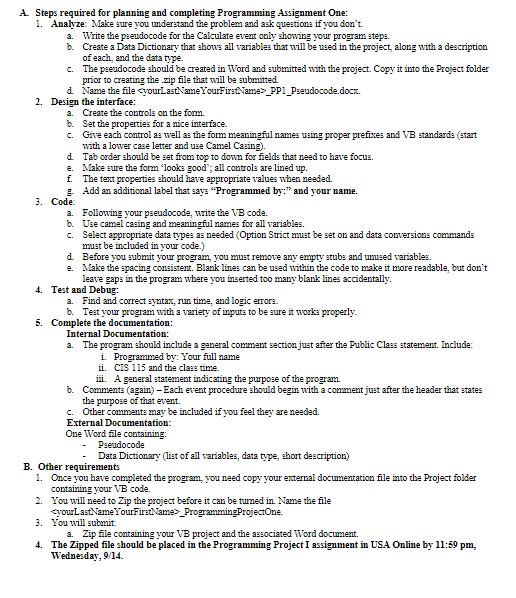 A. Steps required for planning and completing Programming Assignment One:
1. Analyze: Make sure you understand the problem and ask questions if you don't.
a. Write the pseudocode for the Calculate event only showing your program steps.
b. Create a Data Dictionary that shows all variables that will be used in the project, along with a description of each, and the data type.
c. The pseudocode should be created in Word and submitted with the project. Copy it into the Project folder prior to creating the .zip file that will be submitted.
d. Name the file <yourLastNameYourFirstName>_PP1_Pseudocode.docx.
2. Design the interface:
a. Create the controls on the form.
b. Set the properties for a nice interface.
c. Give each control as well as the form meaningful names using proper prefixes and VB standards (start with a lower case letter and use Camel Casing).
d. Tab order should be set from top to down for fields that need to have focus.
e. Make sure the form 'looks good'; all controls are lined up.
f. The text properties should have appropriate values when needed.
g. Add an additional label that says "Programmed by:" and your name.
3. Code:
a. Following your pseudocode, write the VB code.
b. Use camel casing and meaningful names for all variables.
c. Select appropriate data types as needed (Option Strict must be set on and data conversions commands must be included in your code.)
d. Before you submit your program, you must remove any empty stubs and unused variables.
e. Make the spacing consistent. Blank lines can be used within the code to make it more readable, but don't leave gaps in the program where you inserted too many blank lines accidentally.
4. Test and Debug:
a. Find and correct syntax, run time, and logic errors.
b. Test your program with a variety of inputs to be sure it works properly.
5. Complete the documentation:
Internal Documentation:
a. The program should include a general comment section just after the Public Class statement. Include:
i. Programmed by: Your full name
ii. CIS 115 and the class time.
iii. A general statement indicating the purpose of the program.
b. Comments (again) – Each event procedure should begin with a comment just after the header that states the purpose of that event.
c. Other comments may be included if you feel they are needed.
External Documentation:
One Word file containing:
- Pseudocode
- Data Dictionary (list of all variables, data type, short description)
B. Other requirements
1. Once you have completed the program, you need copy your external documentation file into the Project folder containing your VB code.
2. You will need to Zip the project before it can be turned in. Name the file <yourLastNameYourFirstName>_ProgrammingProjectOne.
3. You will submit:
a. Zip file containing your VB project and the associated Word document.
4. The Zipped file should be placed in the Programming Project I assignment in USA Online by 11:59 pm, Wednesday, 9/14.